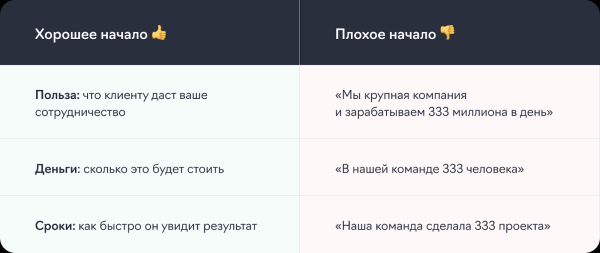 | Хорошее начало 👍 | Плохое начало 👎 |
|---|---|
| **Польза:** что клиенту даст ваше сотрудничество | «Мы крупная компания и зарабатываем 333 миллиона в день» |
| **Деньги:** сколько это будет стоить | «В нашей команде 333 человека» |
| **Сроки:** как быстро он увидит результат | «Наша команда сделала 333 проекта» |